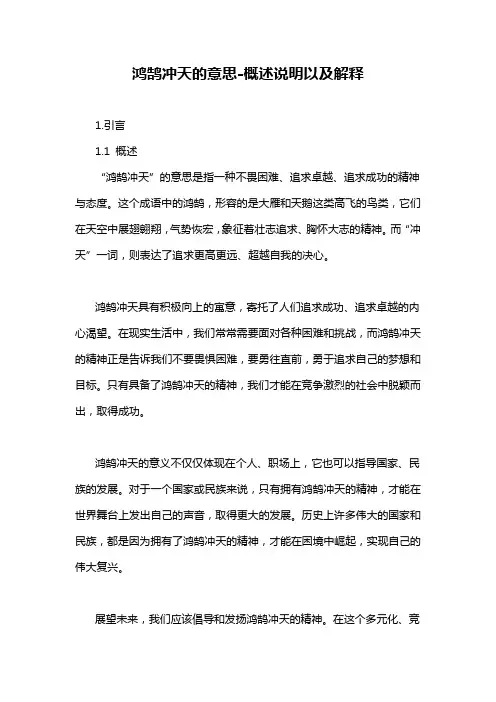 鸿鹄冲天的意思-概述说明以及解释

1.引言

1.1 概述

“鸿鹄冲天”的意思是指一种不畏困难、追求卓越、追求成功的精神与态度。这个成语中的鸿鹄，形容的是大雁和天鹅这类高飞的鸟类，它们在天空中展翅翱翔，气势恢宏，象征着壮志追求、胸怀大志的精神。而“冲天”一词，则表达了追求更高更远、超越自我的决心。

鸿鹄冲天具有积极向上的寓意，寄托了人们追求成功、追求卓越的内心渴望。在现实生活中，我们常常需要面对各种困难和挑战，而鸿鹄冲天的精神正是告诉我们不要畏惧困难，要勇往直前，勇于追求自己的梦想和目标。只有具备了鸿鹄冲天的精神，我们才能在竞争激烈的社会中脱颖而出，取得成功。

鸿鹄冲天的意义不仅仅体现在个人、职场上，它也可以指导国家、民族的发展。对于一个国家或民族来说，只有拥有鸿鹄冲天的精神，才能在世界舞台上发出自己的声音，取得更大的发展。历史上许多伟大的国家和民族，都是因为拥有了鸿鹄冲天的精神，才能在困境中崛起，实现自己的伟大复兴。

展望未来，我们应该倡导和发扬鸿鹄冲天的精神。在这个多元化、竞